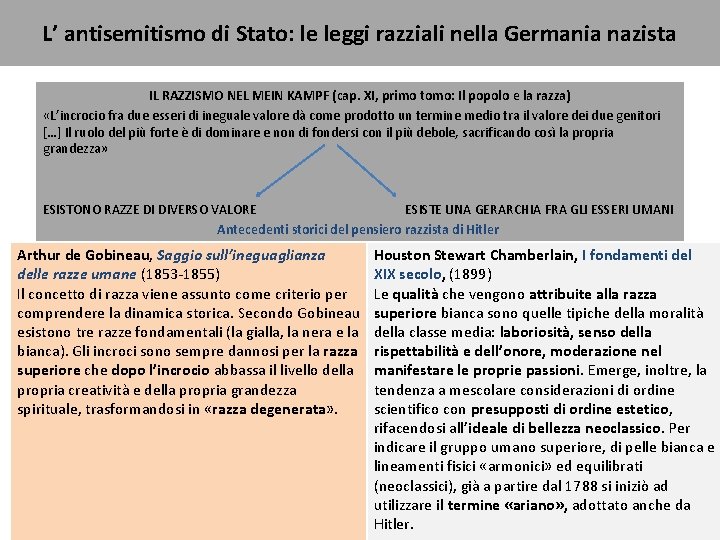 L’ antisemitismo di Stato: le leggi razziali nella Germania nazista

IL RAZZISMO NEL MEIN KAMPF (cap. XI, primo tomo: Il popolo e la razza)

«L’incrocio fra due esseri di ineguale valore dà come prodotto un termine medio tra il valore dei due genitori […] Il ruolo del più forte è di dominare e non di fondersi con il più debole, sacrificando così la propria grandezza»

ESISTONO RAZZE DI DIVERSO VALORE

ESISTE UNA GERARCHIA FRA GLI ESSERI UMANI

Antecedenti storici del pensiero razzista di Hitler

Arthur de Gobineau, Saggio sull’ineguaglianza delle razze umane (1853-1855)
Il concetto di razza viene assunto come criterio per comprendere la dinamica storica. Secondo Gobineau esistono tre razze fondamentali (la gialla, la nera e la bianca). Gli incroci sono sempre dannosi per la razza superiore che dopo l’incrocio abbassa il livello della propria creatività e della propria grandezza spirituale, trasformandosi in «razza degenerata».

Houston Stewart Chamberlain, I fondamenti del XIX secolo, (1899)
Le qualità che vengono attribuite alla razza superiore bianca sono quelle tipiche della moralità della classe media: laboriosità, senso della rispettabilità e dell’onore, moderazione nel manifestare le proprie passioni. Emerge, inoltre, la tendenza a mescolare considerazioni di ordine scientifico con presupposti di ordine estetico, rifacendosi all’ideale di bellezza neoclassico. Per indicare il gruppo umano superiore, di pelle bianca e lineamenti fisici «armonici» ed equilibrati (neoclassici), già a partire dal 1788 si iniziò ad utilizzare il termine «ariano», adottato anche da Hitler.